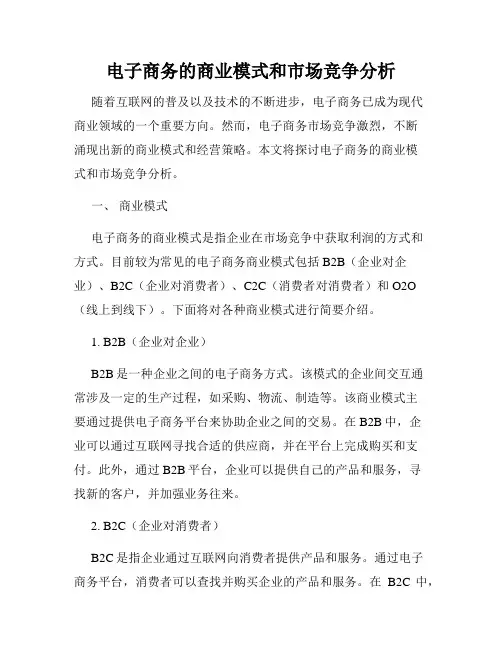 电子商务的商业模式和市场竞争分析

随着互联网的普及以及技术的不断进步，电子商务已成为现代商业领域的一个重要方向。然而，电子商务市场竞争激烈，不断涌现出新的商业模式和经营策略。本文将探讨电子商务的商业模式和市场竞争分析。

一、 商业模式

电子商务的商业模式是指企业在市场竞争中获取利润的方式和方式。目前较为常见的电子商务商业模式包括 B2B（企业对企业）、B2C（企业对消费者）、C2C（消费者对消费者）和 O2O（线上到线下）。下面将对各种商业模式进行简要介绍。

1. B2B（企业对企业）

B2B 是一种企业之间的电子商务方式。该模式的企业间交互通常涉及一定的生产过程，如采购、物流、制造等。该商业模式主要通过提供电子商务平台来协助企业之间的交易。在 B2B 中，企业可以通过互联网寻找合适的供应商，并在平台上完成购买和支付。此外，通过 B2B 平台，企业可以提供自己的产品和服务，寻找新的客户，并加强业务往来。

2. B2C（企业对消费者）

B2C 是指企业通过互联网向消费者提供产品和服务。通过电子商务平台，消费者可以查找并购买企业的产品和服务。在 B2C 中，